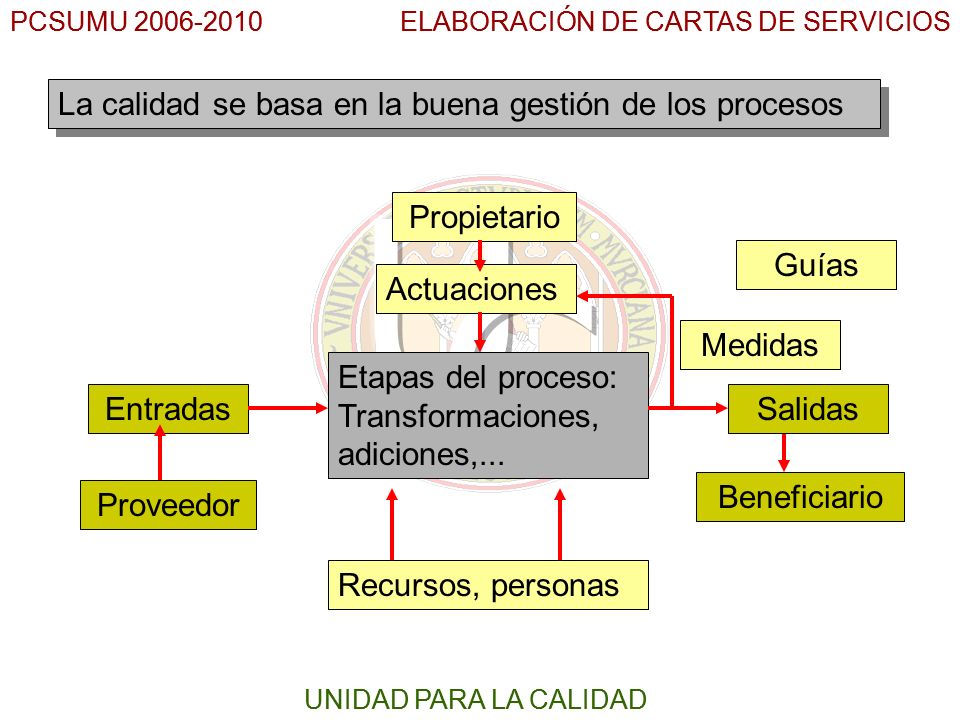 PCSUMU 2006-2010

ELABORACIÓN DE CARTAS DE SERVICIOS

La calidad se basa en la buena gestión de los procesos

Propietario

Actuaciones

Guías

Medidas

Entradas

Etapas del proceso: Transformaciones, adiciones,...

Salidas

Proveedor

Beneficiario

Recursos, personas

UNIDAD PARA LA CALIDAD